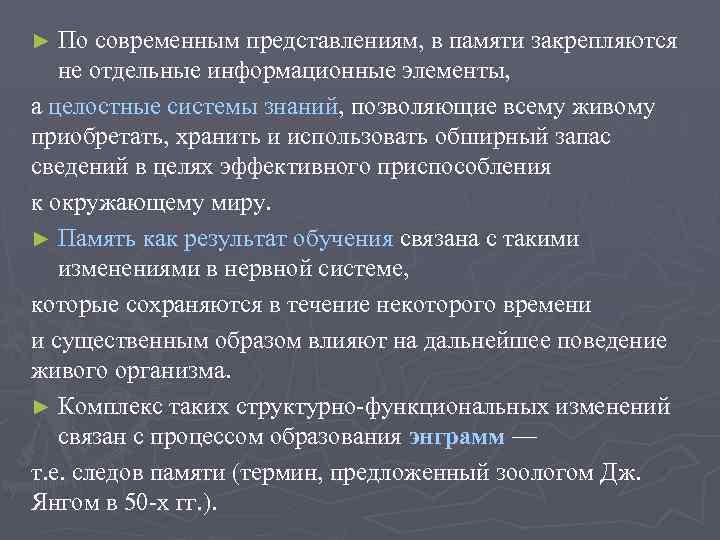 ► По современным представлениям, в памяти закрепляются не отдельные информационные элементы,

а целостные системы знаний, позволяющие всему живому приобретать, хранить и использовать обширный запас сведений в целях эффективного приспособления

к окружающему миру.

► Память как результат обучения связана с такими изменениями в нервной системе,

которые сохраняются в течение некоторого времени

и существенным образом влияют на дальнейшее поведение живого организма.

► Комплекс таких структурно-функциональных изменений связан с процессом образования энграмм —

т.е. следов памяти (термин, предложенный зоологом Дж. Янгом в 50-х гг.).